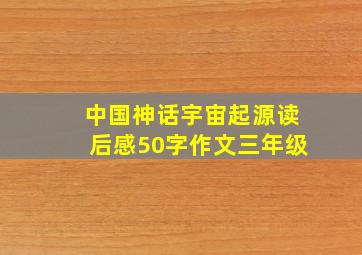 中国神话宇宙起源读后感50字作文三年级